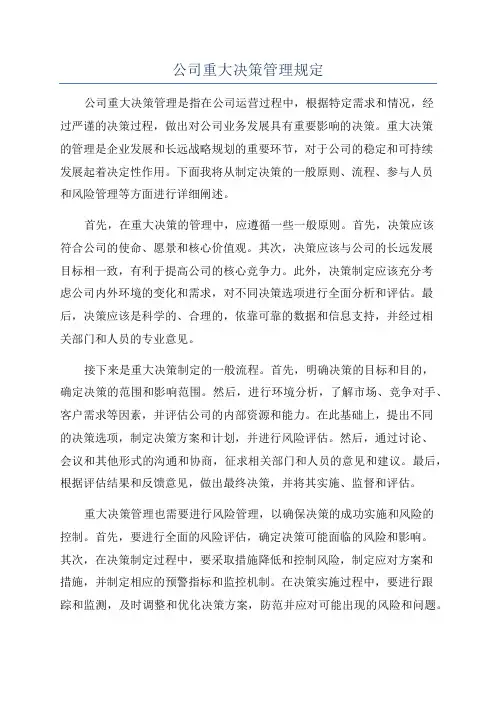 公司重大决策管理规定

公司重大决策管理是指在公司运营过程中，根据特定需求和情况，经过严谨的决策过程，做出对公司业务发展具有重要影响的决策。重大决策的管理是企业发展和长远战略规划的重要环节，对于公司的稳定和可持续发展起着决定性作用。下面我将从制定决策的一般原则、流程、参与人员和风险管理等方面进行详细阐述。

首先，在重大决策的管理中，应遵循一些一般原则。首先，决策应该符合公司的使命、愿景和核心价值观。其次，决策应该与公司的长远发展目标相一致，有利于提高公司的核心竞争力。此外，决策制定应该充分考虑公司内外环境的变化和需求，对不同决策选项进行全面分析和评估。最后，决策应该是科学的、合理的，依靠可靠的数据和信息支持，并经过相关部门和人员的专业意见。

接下来是重大决策制定的一般流程。首先，明确决策的目标和目的，确定决策的范围和影响范围。然后，进行环境分析，了解市场、竞争对手、客户需求等因素，并评估公司的内部资源和能力。在此基础上，提出不同的决策选项，制定决策方案和计划，并进行风险评估。然后，通过讨论、会议和其他形式的沟通和协商，征求相关部门和人员的意见和建议。最后，根据评估结果和反馈意见，做出最终决策，并将其实施、监督和评估。

重大决策管理也需要进行风险管理，以确保决策的成功实施和风险的控制。首先，要进行全面的风险评估，确定决策可能面临的风险和影响。其次，在决策制定过程中，要采取措施降低和控制风险，制定应对方案和措施，并制定相应的预警指标和监控机制。在决策实施过程中，要进行跟踪和监测，及时调整和优化决策方案，防范并应对可能出现的风险和问题。